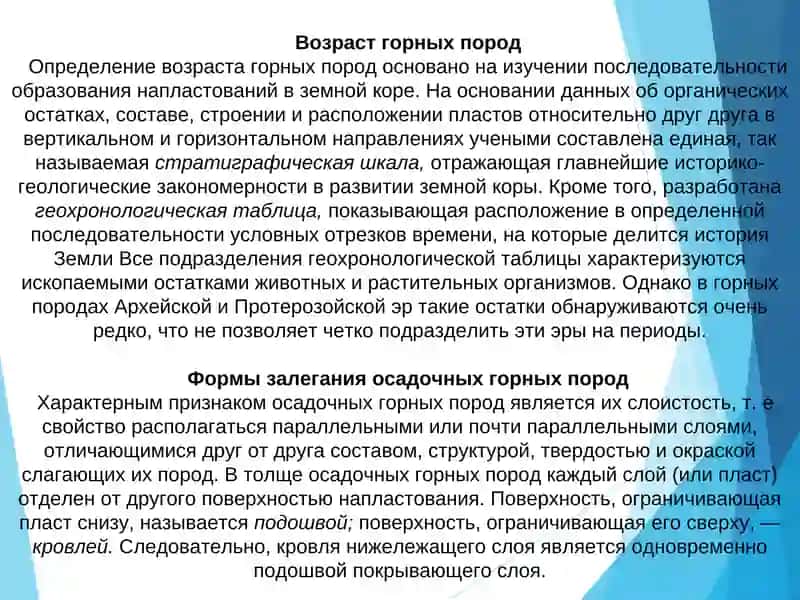 Возраст горных пород

Определение возраста горных пород основано на изучении последовательности образования напластований в земной коре. На основании данных об органических остатках, составе, строении и расположении пластов относительно друг друга в вертикальном и горизонтальном направлениях учеными составлена единая, так называемая стратиграфическая шкала, отражающая главнейшие историко-геологические закономерности в развитии земной коры. Кроме того, разработана геохронологическая таблица, показывающая расположение в определенной последовательности условных отрезков времени, на которые делится история Земли Все подразделения геохронологической таблицы характеризуются ископаемыми остатками животных и растительных организмов. Однако в горных породах Архейской и Протерозойской эр такие остатки обнаруживаются очень редко, что не позволяет четко подразделить эти эры на периоды.

Формы залегания осадочных горных пород

Характерным признаком осадочных горных пород является их слоистость, т. е свойство располагаться параллельными или почти параллельными слоями, отличающимися друг от друга составом, структурой, твердостью и окраской слагающих их пород. В толще осадочных горных пород каждый слой (или пласт) отделен от другого поверхностью напластования. Поверхность, ограничивающая пласт снизу, называется подошвой; поверхность, ограничивающая его сверху, — кровлей. Следовательно, кровля нижележащего слоя является одновременно подошвой покрывающего слоя.